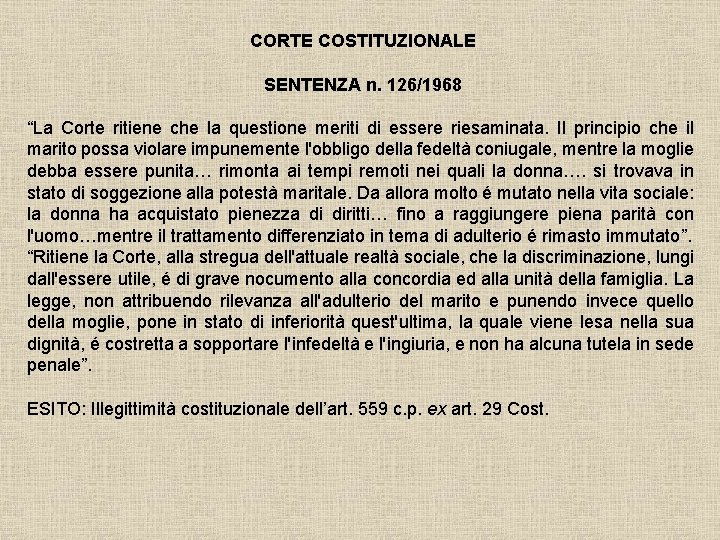 CORTE COSTITUZIONALE

SENTENZA n. 126/1968

“La Corte ritiene che la questione meriti di essere riesaminata. Il principio che il marito possa violare impunemente l'obbligo della fedeltà coniugale, mentre la moglie debba essere punita… rimonta ai tempi remoti nei quali la donna…. si trovava in stato di soggezione alla potestà maritale. Da allora molto é mutato nella vita sociale: la donna ha acquistato pienezza di diritti… fino a raggiungere piena parità con l'uomo…mentre il trattamento differenziato in tema di adulterio é rimasto immutato”. “Ritiene la Corte, alla stregua dell'attuale realtà sociale, che la discriminazione, lungi dall'essere utile, é di grave nocumento alla concordia ed alla unità della famiglia. La legge, non attribuendo rilevanza all'adulterio del marito e punendo invece quello della moglie, pone in stato di inferiorità quest'ultima, la quale viene lesa nella sua dignità, é costretta a sopportare l'infedeltà e l'ingiuria, e non ha alcuna tutela in sede penale”.

ESITO: Illegittimità costituzionale dell’art. 559 c.p. ex art. 29 Cost.